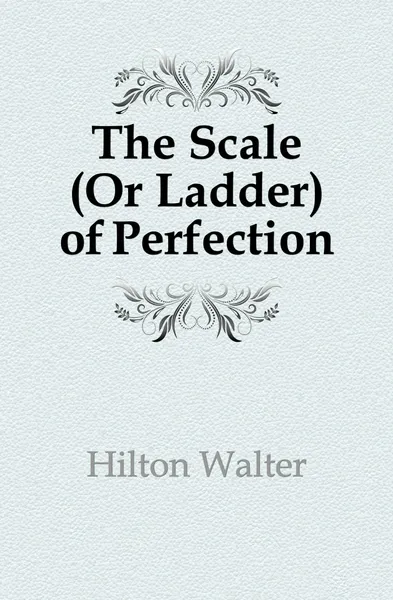 The Scale (Or Ladder) of Perfection

Hilton Walter